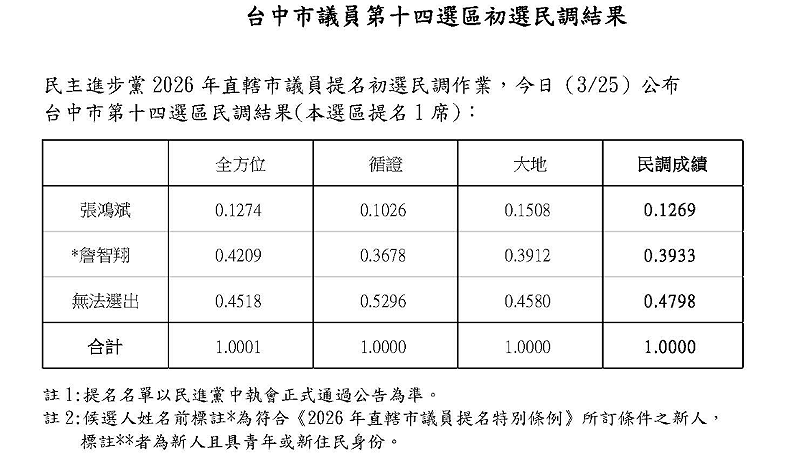 台中市議員第十四選區初選民調結果

民主進步黨 2026 年直轄市議員提名初選民調作業，今日（3/25）公布台中市第十四選區民調結果(本選區提名 1 席)：

| | 全方位 | 循證 | 大地 | 民調成績 |
|---|---|---|---|---|
| 張鴻斌 | 0.1274 | 0.1026 | 0.1508 | 0.1269 |
| *詹智翔 | 0.4209 | 0.3678 | 0.3912 | 0.3933 |
| 無法選出 | 0.4518 | 0.5296 | 0.4580 | 0.4798 |
| 合計 | 1.0001 | 1.0000 | 1.0000 | 1.0000 |

註 1:提名名單以民進黨中執會正式通過公告為準。
註 2:候選人姓名前標註*為符合《2026 年直轄市議員提名特別條例》所訂條件之新人，標註**者為新人且具青年或新住民身份。